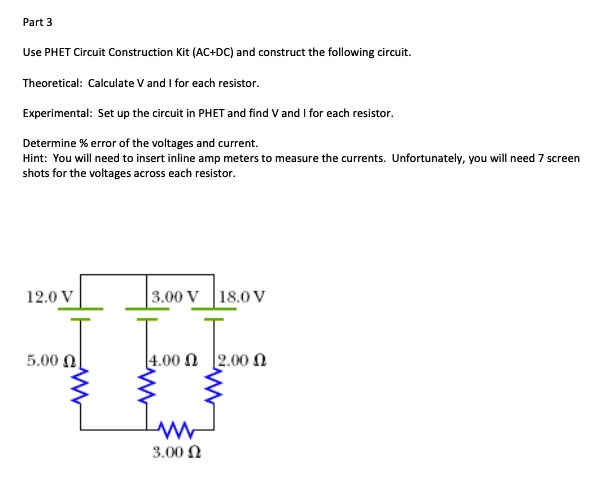 Part 3

Use PHET Circuit Construction Kit (AC+DC) and construct the following circuit.

Theoretical: Calculate V and I for each resistor.

Experimental: Set up the circuit in PHET and find V and I for each resistor.

Determine % error of the voltages and current.
Hint: You will need to insert inline amp meters to measure the currents. Unfortunately, you will need 7 screen shots for the voltages across each resistor.

12.0 V
3.00 V
18.0 V
5.00 Ω
4.00 Ω
2.00 Ω
3.00 Ω